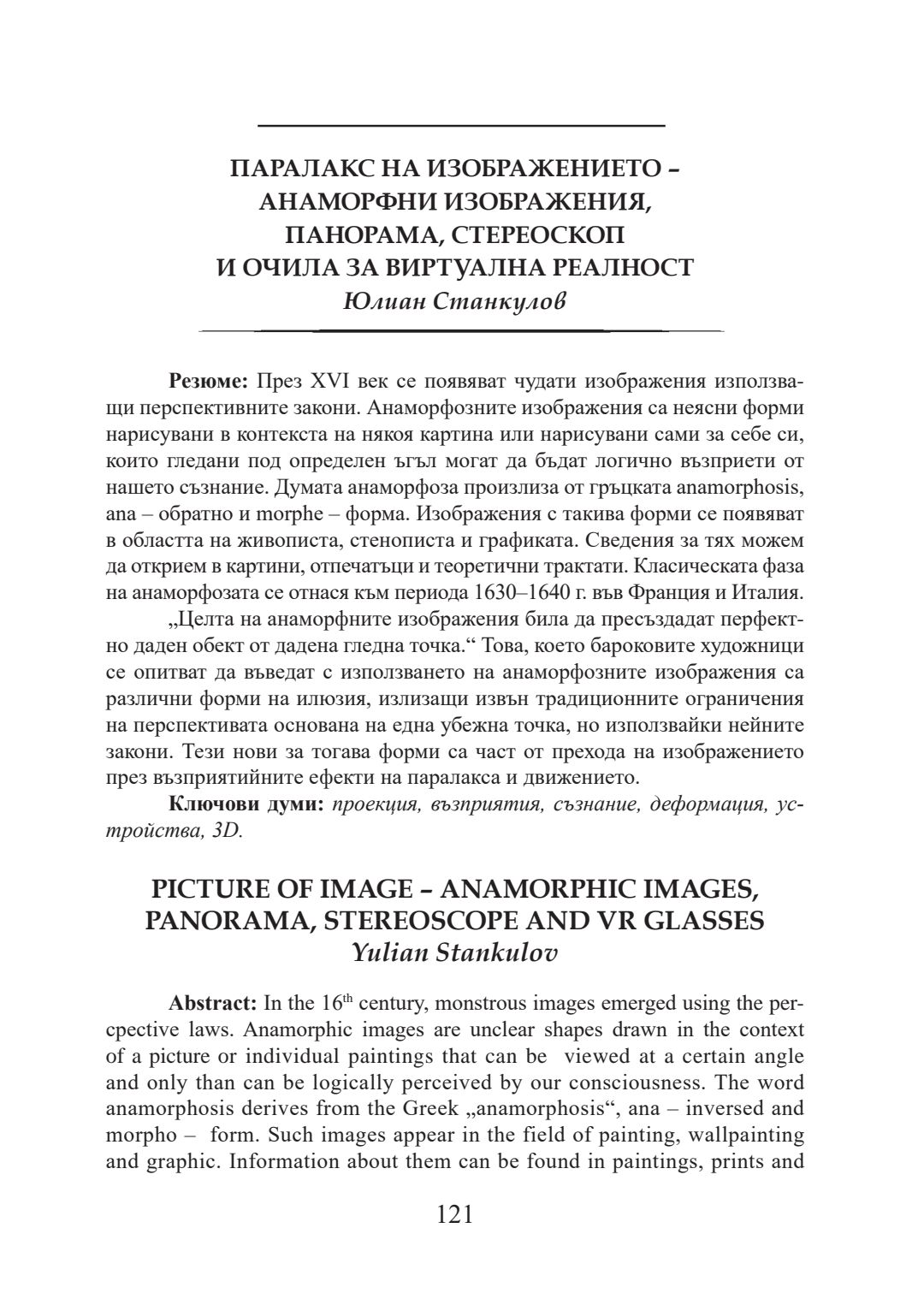 ПАРАЛАКС НА ИЗОБРАЖЕНИЕТО – АНАМОРФНИ ИЗОБРАЖЕНИЯ, ПАНОРАМА, СТЕРЕОСКОП И ОЧИЛА ЗА ВИРТУАЛНА РЕАЛНОСТ
Юлиан Станкулов

Резюме: През XVI век се появяват чудати изображения използващи перспективните закони. Анаморфозните изображения са неясни форми нарисувани в контекста на някоя картина или нарисувани сами за себе си, които гледани под определен ъгъл могат да бъдат логично възприети от нашето съзнание. Думата анаморфоза произлиза от гръцката anamorphosis, ana – обратно и morphe – форма. Изображения с такива форми се появяват в областта на живописта, стенописта и графиката. Сведения за тях можем да открием в картини, отпечатъци и теоретични трактати. Класическата фаза на анаморфозата се отнася към периода 1630–1640 г. във Франция и Италия.

„Целта на анаморфните изображения била да пресъздадат перфектно даден обект от дадена гледна точка.“ Това, което бароковите художници се опитват да въведат с използването на анаморфозните изображения са различни форми на илюзия, излизащи извън традиционните ограничения на перспективата основана на една убежна точка, но използвайки нейните закони. Тези нови за тогава форми са част от прехода на изображението през възприятийните ефекти на паралакса и движението.

Ключови думи: проекция, възприятия, съзнание, деформация, устройства, 3D.

PICTURE OF IMAGE – ANAMORPHIC IMAGES, PANORAMA, STEREOSCOPE AND VR GLASSES
Yulian Stankulov

Abstract: In the 16$^{th}$ century, monstrous images emerged using the percpective laws. Anamorphic images are unclear shapes drawn in the context of a picture or individual paintings that can be viewed at a certain angle and only than can be logically perceived by our consciousness. The word anamorphosis derives from the Greek „anamorphosis“, ana – inversed and morpho – form. Such images appear in the field of painting, wallpainting and graphic. Information about them can be found in paintings, prints and

121